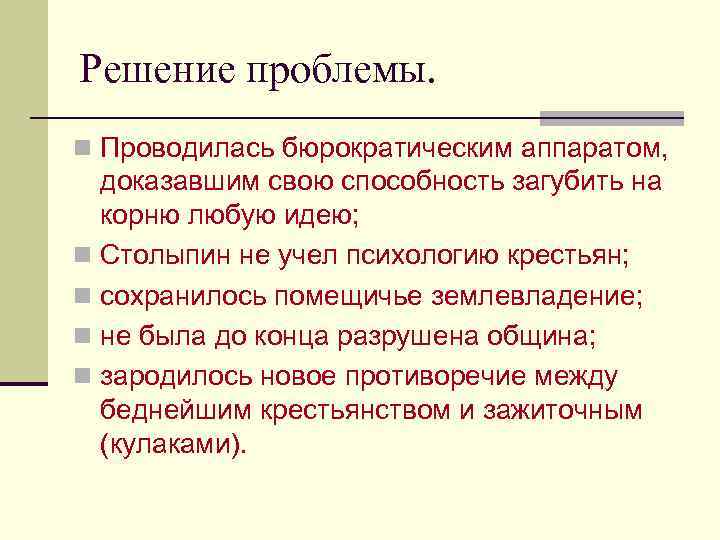 Решение проблемы.

Проводилась бюрократическим аппаратом, доказавшим свою способность загубить на корню любую идею;

Столыпин не учел психологию крестьян;

сохранилось помещичье землевладение;

не была до конца разрушена община;

зародилось новое противоречие между беднейшим крестьянством и зажиточным (кулаками).